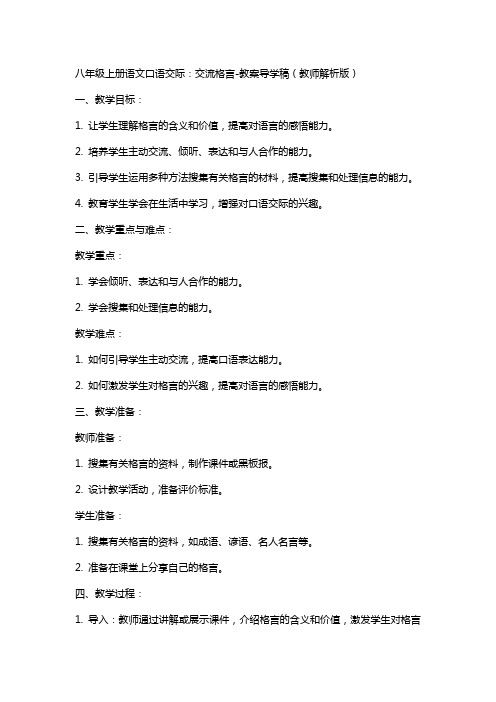 八年级上册语文口语交际：交流格言-教案导学稿（教师解析版）

一、教学目标：

1. 让学生理解格言的含义和价值，提高对语言的感悟能力。

2. 培养学生主动交流、倾听、表达和与人合作的能力。

3. 引导学生运用多种方法搜集有关格言的材料，提高搜集和处理信息的能力。

4. 教育学生学会在生活中学习，增强对口语交际的兴趣。

二、教学重点与难点：

教学重点：

1. 学会倾听、表达和与人合作的能力。

2. 学会搜集和处理信息的能力。

教学难点：

1. 如何引导学生主动交流，提高口语表达能力。

2. 如何激发学生对格言的兴趣，提高对语言的感悟能力。

三、教学准备：

教师准备：

1. 搜集有关格言的资料，制作课件或黑板报。

2. 设计教学活动，准备评价标准。

学生准备：

1. 搜集有关格言的资料，如成语、谚语、名人名言等。

2. 准备在课堂上分享自己的格言。

四、教学过程：

1. 导入：教师通过讲解或展示课件，介绍格言的含义和价值，激发学生对格言